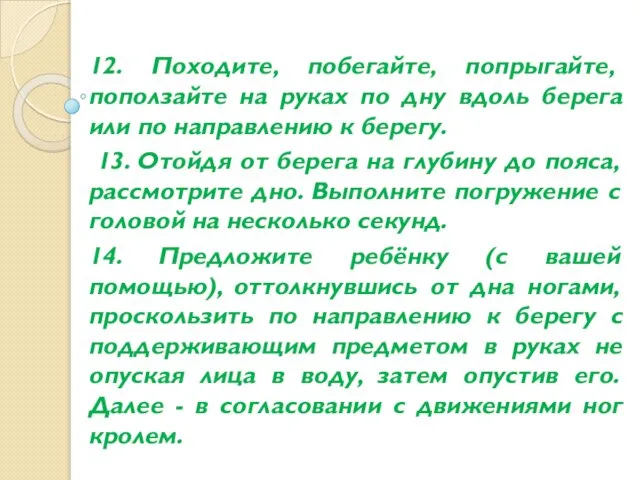 12. Походите, побегайте, попрыгайте, поползайте на руках по дну вдоль берега или по направлению к берегу.

13. Отойдя от берега на глубину до пояса, рассмотрите дно. Выполните погружение с головой на несколько секунд.

14. Предложите ребёнку (с вашей помощью), оттолкнувшись от дна ногами, проскользить по направлению к берегу с поддерживающим предметом в руках не опуская лица в воду, затем опустив его. Далее - в согласовании с движениями ног кролем.